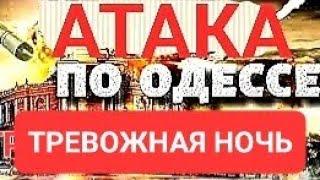 АТАКА
ПО ОДЕССЕ
ТРЕВОЖНАЯ НОЧЬ